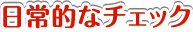 日常的なチェック